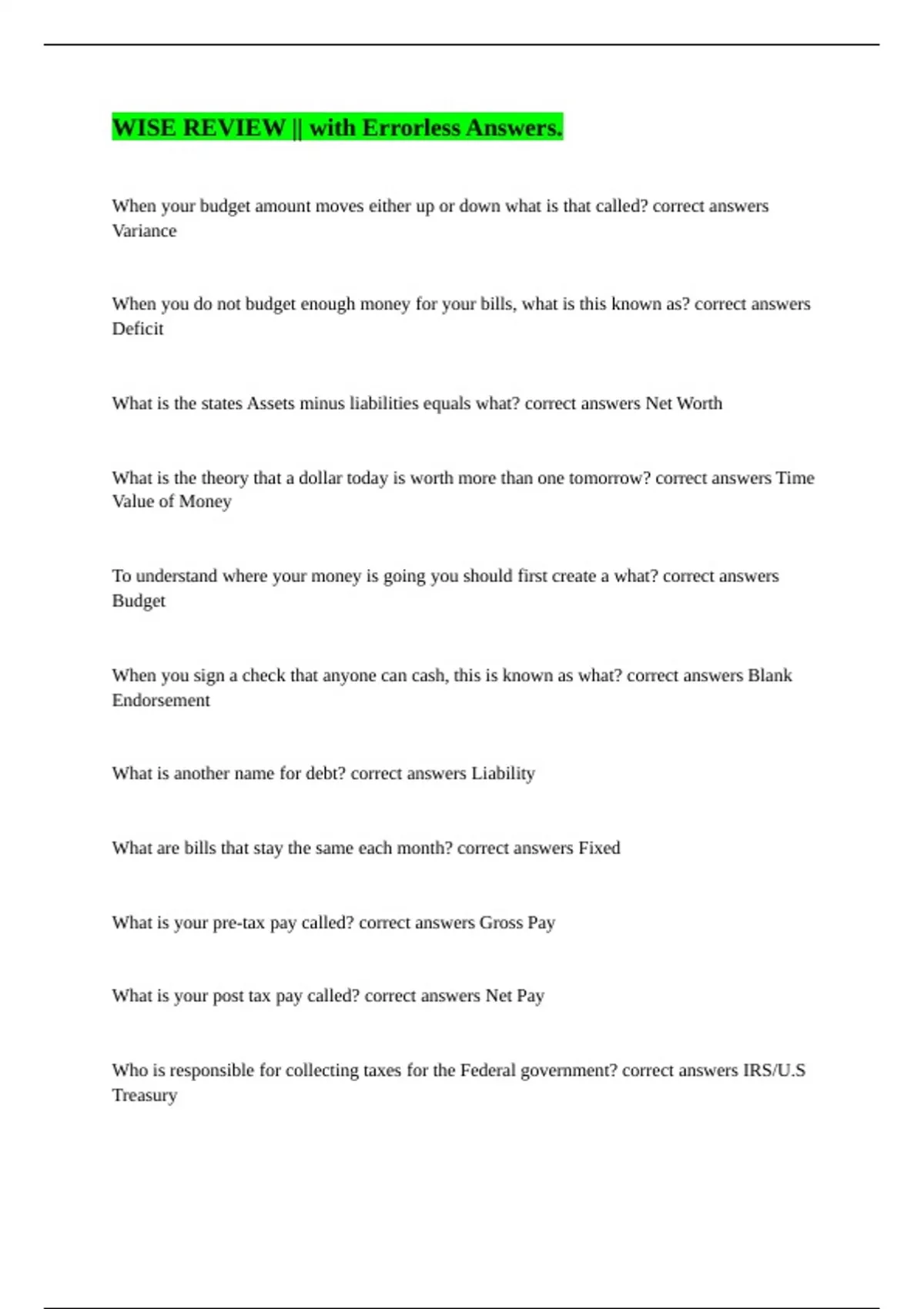 WISE REVIEW || with Errorless Answers.

When your budget amount moves either up or down what is that called? correct answers Variance

When you do not budget enough money for your bills, what is this known as? correct answers Deficit

What is the states Assets minus liabilities equals what? correct answers Net Worth

What is the theory that a dollar today is worth more than one tomorrow? correct answers Time Value of Money

To understand where your money is going you should first create a what? correct answers Budget

When you sign a check that anyone can cash, this is known as what? correct answers Blank Endorsement

What is another name for debt? correct answers Liability

What are bills that stay the same each month? correct answers Fixed

What is your pre-tax pay called? correct answers Gross Pay

What is your post tax pay called? correct answers Net Pay

Who is responsible for collecting taxes for the Federal government? correct answers IRS/U.S Treasury